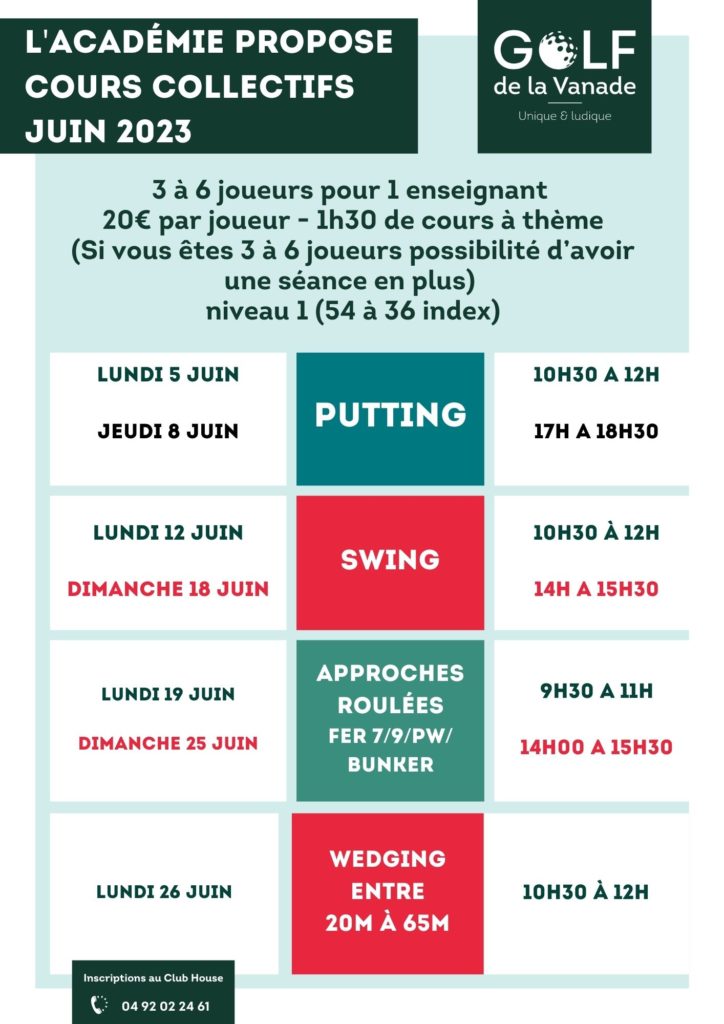 L'ACADÉMIE PROPOSE COURS COLLECTIFS JUIN 2023

GOLF
de la Vanade
Unique & ludique

3 à 6 joueurs pour 1 enseignant
20€ par joueur - 1h30 de cours à thème
(Si vous êtes 3 à 6 joueurs possibilité d'avoir une séance en plus)
niveau 1 (54 à 36 index)

LUNDI 5 JUIN
JEUDI 8 JUIN

PUTTING

10H30 A 12H
17H A 18H30

LUNDI 12 JUIN
DIMANCHE 18 JUIN

SWING

10H30 À 12H
14H A 15H30

LUNDI 19 JUIN
DIMANCHE 25 JUIN

APPROCHES ROULÉES
FER 7/9/PW/
BUNKER

9H30 A 11H
14H00 A 15H30

LUNDI 26 JUIN

WEDGING ENTRE 20M À 65M

10H30 À 12H

Inscriptions au Club House
04 92 02 24 61